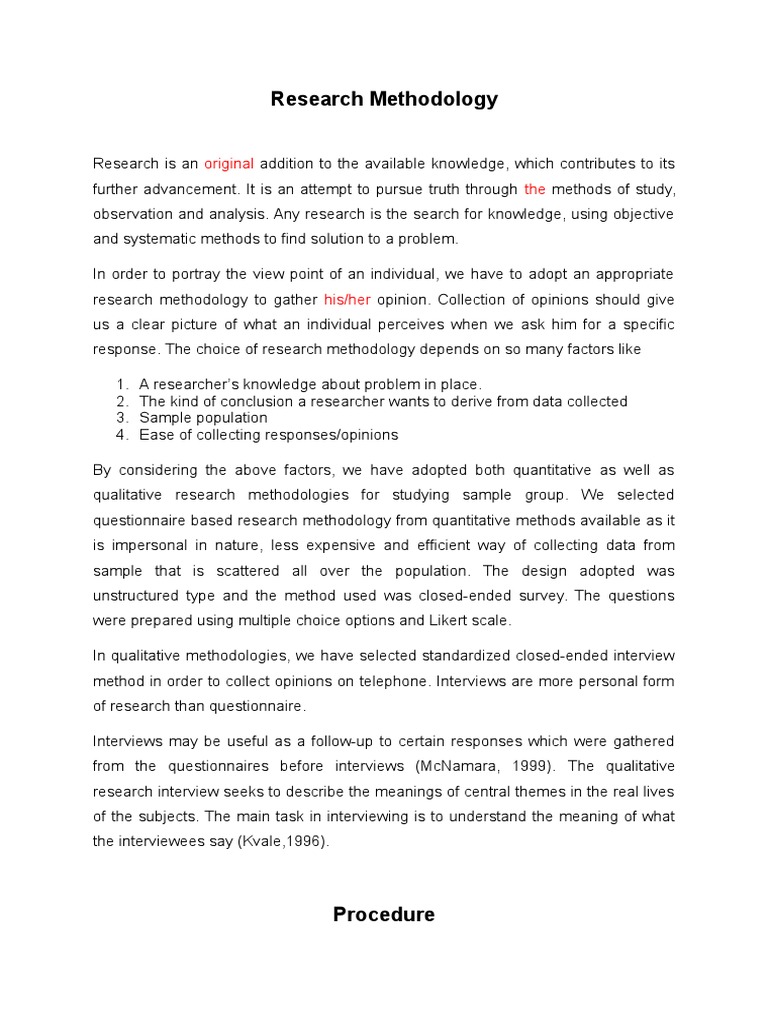 Research Methodology

Research is an original addition to the available knowledge, which contributes to its further advancement. It is an attempt to pursue truth through the methods of study, observation and analysis. Any research is the search for knowledge, using objective and systematic methods to find solution to a problem.

In order to portray the view point of an individual, we have to adopt an appropriate research methodology to gather his/her opinion. Collection of opinions should give us a clear picture of what an individual perceives when we ask him for a specific response. The choice of research methodology depends on so many factors like

1. A researcher's knowledge about problem in place.
2. The kind of conclusion a researcher wants to derive from data collected
3. Sample population
4. Ease of collecting responses/opinions

By considering the above factors, we have adopted both quantitative as well as qualitative research methodologies for studying sample group. We selected questionnaire based research methodology from quantitative methods available as it is impersonal in nature, less expensive and efficient way of collecting data from sample that is scattered all over the population. The design adopted was unstructured type and the method used was closed-ended survey. The questions were prepared using multiple choice options and Likert scale.

In qualitative methodologies, we have selected standardized closed-ended interview method in order to collect opinions on telephone. Interviews are more personal form of research than questionnaire.

Interviews may be useful as a follow-up to certain responses which were gathered from the questionnaires before interviews (McNamara, 1999). The qualitative research interview seeks to describe the meanings of central themes in the real lives of the subjects. The main task in interviewing is to understand the meaning of what the interviewees say (Kvale,1996).

Procedure